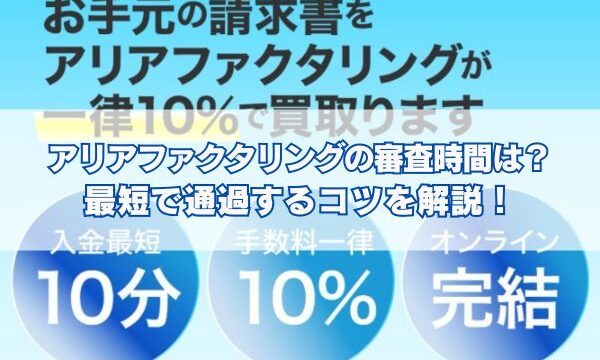 お手元の請求書を
アリアファクタリングが
一律10%で買取ります

アリアファクタリングの審査時間は？
最短で通過するコツを解説！

入金最短
10分

手数料一律
10%

オンライン
完結